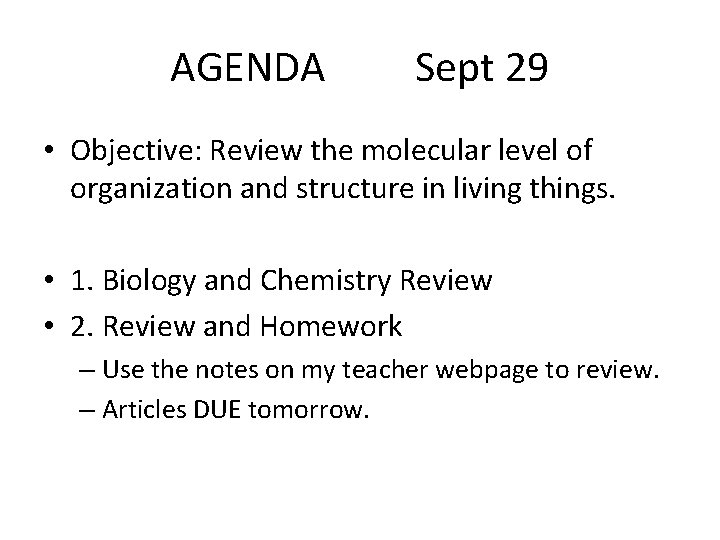 AGENDA Sept 29

• Objective: Review the molecular level of organization and structure in living things.

• 1. Biology and Chemistry Review
• 2. Review and Homework
– Use the notes on my teacher webpage to review.
– Articles DUE tomorrow.